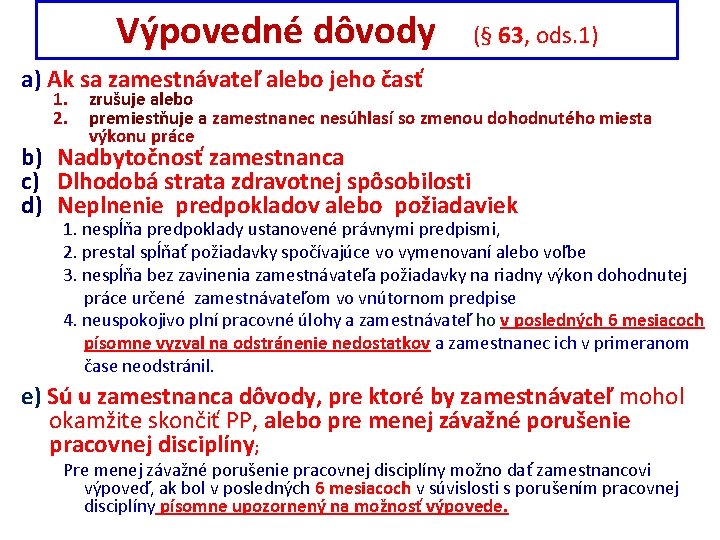 Výpovedné dôvody (§ 63, ods.1)

a) Ak sa zamestnávateľ alebo jeho časť
1. zrušuje alebo
2. premiestňuje a zamestnanec nesúhlasí so zmenou dohodnutého miesta výkonu práce

b) Nadbytočnosť zamestnanca
c) Dlhodobá strata zdravotnej spôsobilosti
d) Neplnenie predpokladov alebo požiadaviek
1. nespĺňa predpoklady ustanovené právnymi predpismi,
2. prestal spĺňať požiadavky spočívajúce vo vymenovaní alebo voľbe
3. nespĺňa bez zavinenia zamestnávateľa požiadavky na riadny výkon dohodnutej práce určené zamestnávateľom vo vnútornom predpise
4. neuspokojivo plní pracovné úlohy a zamestnávateľ ho v posledných 6 mesiacoch písomne vyzval na odstránenie nedostatkov a zamestnanec ich v primeranom čase neodstránil.

e) Sú u zamestnanca dôvody, pre ktoré by zamestnávateľ mohol okamžite skončiť PP, alebo pre menej závažné porušenie pracovnej disciplíny;

Pre menej závažné porušenie pracovnej disciplíny možno dať zamestnancovi výpoveď, ak bol v posledných 6 mesiacoch v súvislosti s porušením pracovnej disciplíny písomne upozornený na možnosť výpovede.